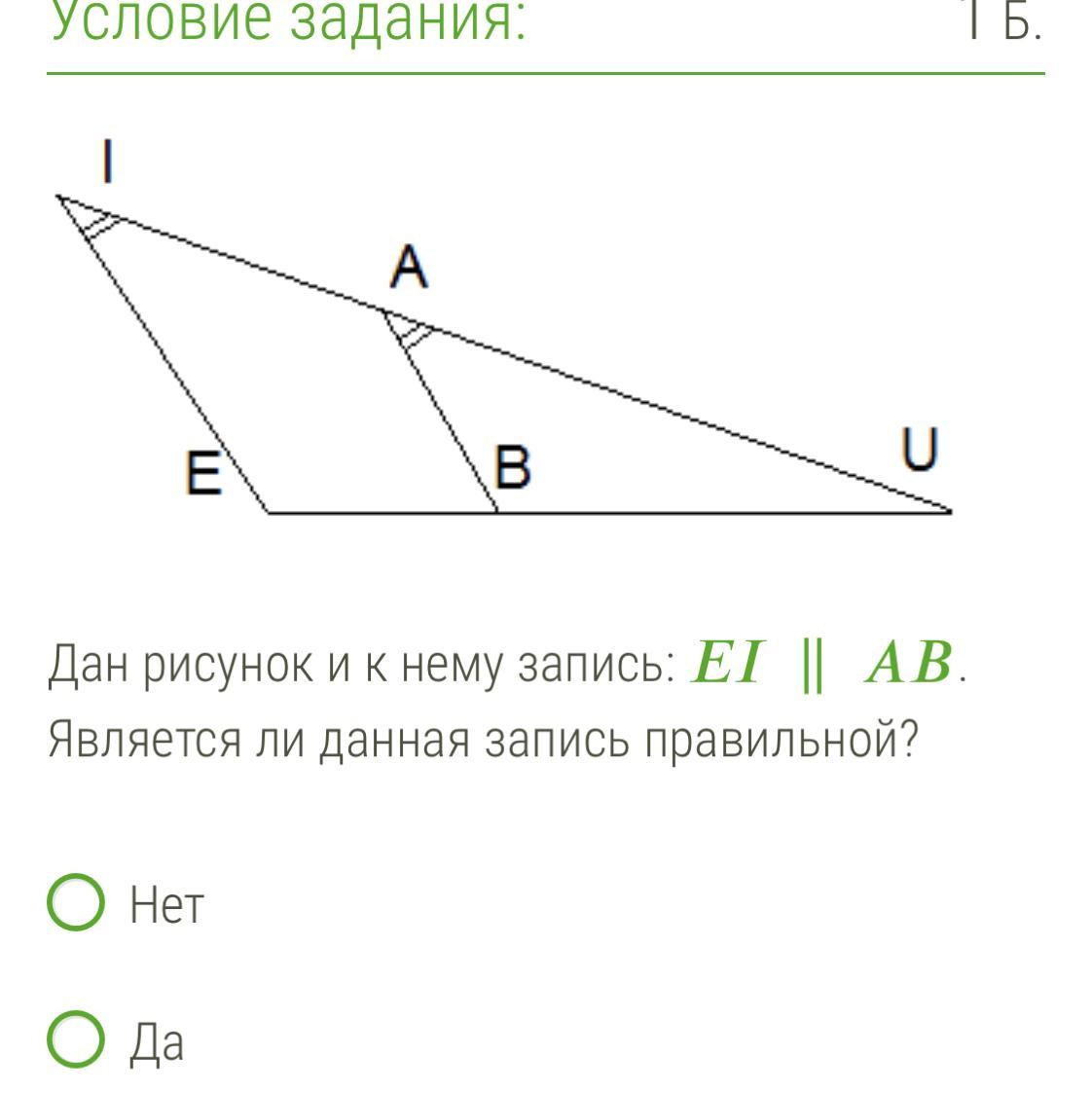 Условие задания:

1 Б.

I

A

E

B

U

Дан рисунок и к нему запись: $EI \parallel AB$. Является ли данная запись правильной?

Нет

Да